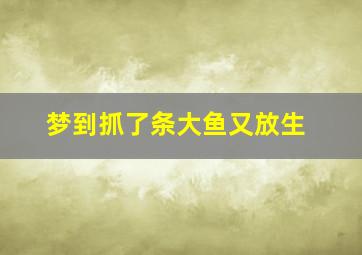 梦到抓了条大鱼又放生